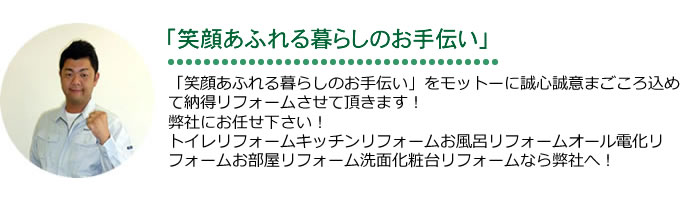 「笑顔あふれる暮らしのお手伝い」

「笑顔あふれる暮らしのお手伝い」をモットーに誠心誠意まごころ込めて納得リフォームさせて頂きます！
弊社にお任せ下さい！
トイレリフォームキッチンリフォームお風呂リフォームオール電化リフォームお部屋リフォーム洗面化粧台リフォームなら弊社へ！